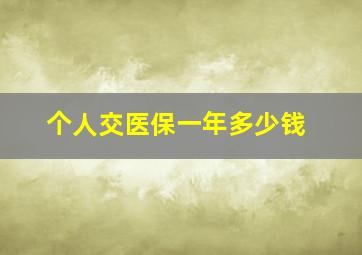 个人交医保一年多少钱